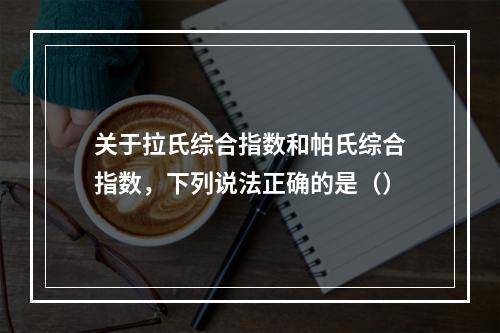 关于拉氏综合指数和帕氏综合指数，下列说法正确的是（）